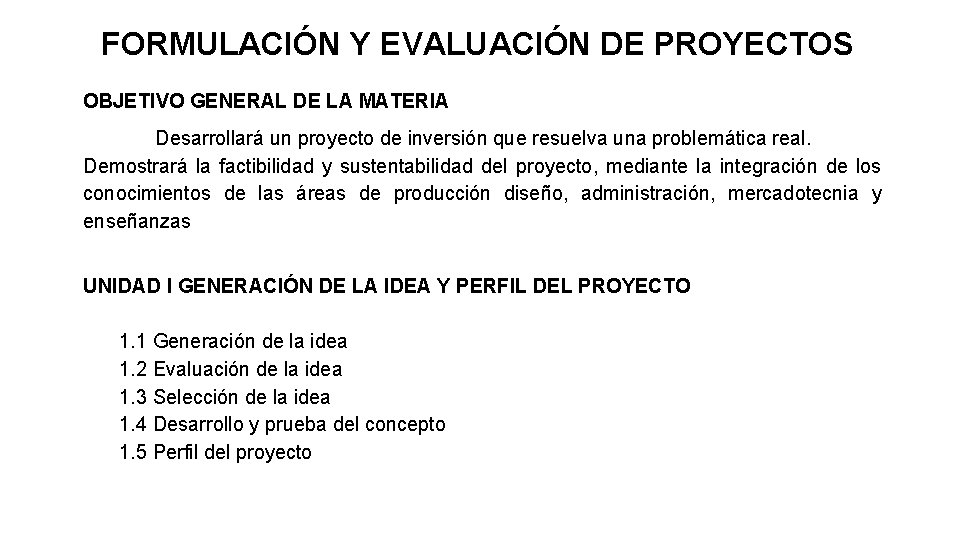 FORMULACIÓN Y EVALUACIÓN DE PROYECTOS

OBJETIVO GENERAL DE LA MATERIA

Desarrollará un proyecto de inversión que resuelva una problemática real. Demostrará la factibilidad y sustentabilidad del proyecto, mediante la integración de los conocimientos de las áreas de producción diseño, administración, mercadotecnia y enseñanzas

UNIDAD I GENERACIÓN DE LA IDEA Y PERFIL DEL PROYECTO

1.1 Generación de la idea
1.2 Evaluación de la idea
1.3 Selección de la idea
1.4 Desarrollo y prueba del concepto
1.5 Perfil del proyecto